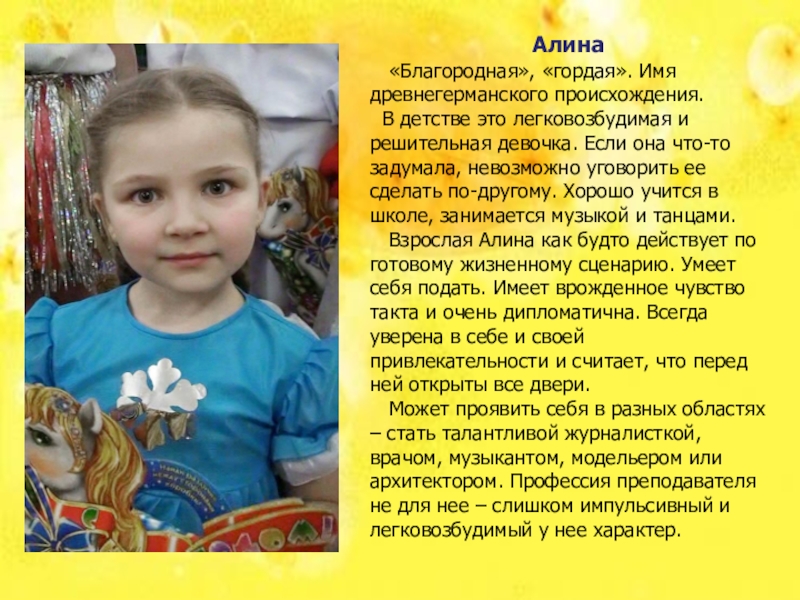 Алина

«Благородная», «гордая». Имя древнегерманского происхождения.

В детстве это легковозбудимая и решительная девочка. Если она что-то задумала, невозможно уговорить ее сделать по-другому. Хорошо учится в школе, занимается музыкой и танцами.

Взрослая Алина как будто действует по готовому жизненному сценарию. Умеет себя подать. Имеет врожденное чувство такта и очень дипломатична. Всегда уверена в себе и своей привлекательности и считает, что перед ней открыты все двери.

Может проявить себя в разных областях – стать талантливой журналисткой, врачом, музыкантом, модельером или архитектором. Профессия преподавателя не для нее – слишком импульсивный и легковозбудимый у нее характер.